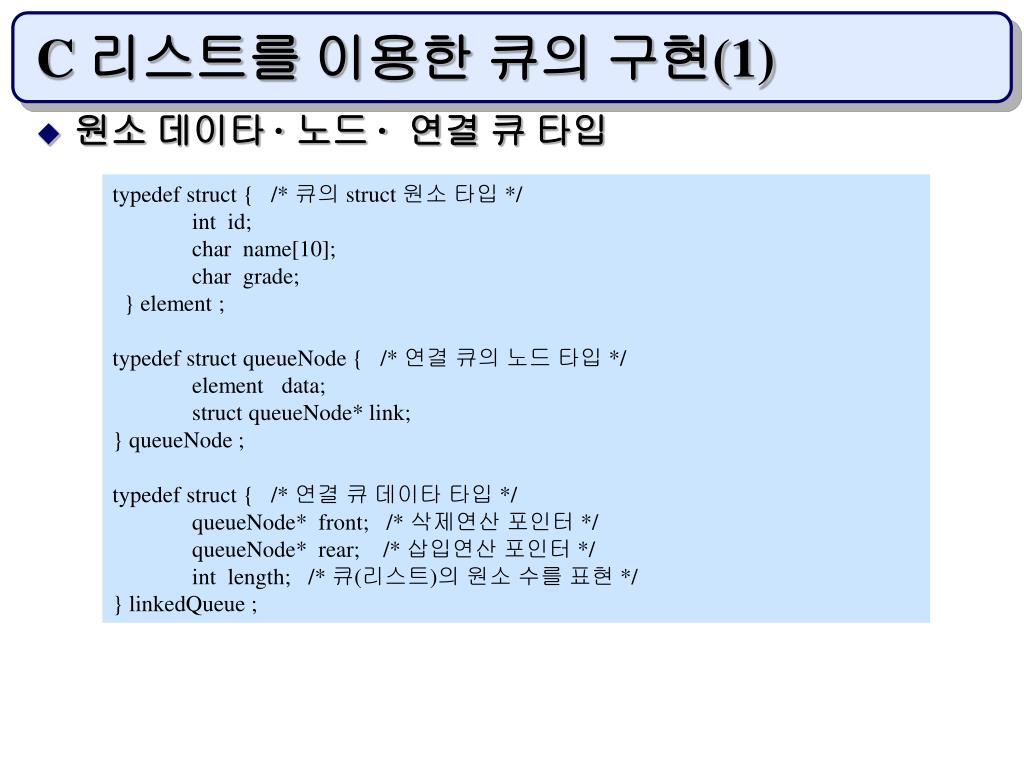 C 리스트를 이용한 큐의 구현(1)

◆ 원소 데이타 · 노드 · 연결 큐 타입

typedef struct { /* 큐의 struct 원소 타입 */
int id;
char name[10];
char grade;
} element ;

typedef struct queueNode { /* 연결 큐의 노드 타입 */
element data;
struct queueNode* link;
} queueNode ;

typedef struct { /* 연결 큐 데이타 타입 */
queueNode* front; /* 삭제연산 포인터 */
queueNode* rear; /* 삽입연산 포인터 */
int length; /* 큐(리스트)의 원소 수를 표현 */
} linkedQueue ;